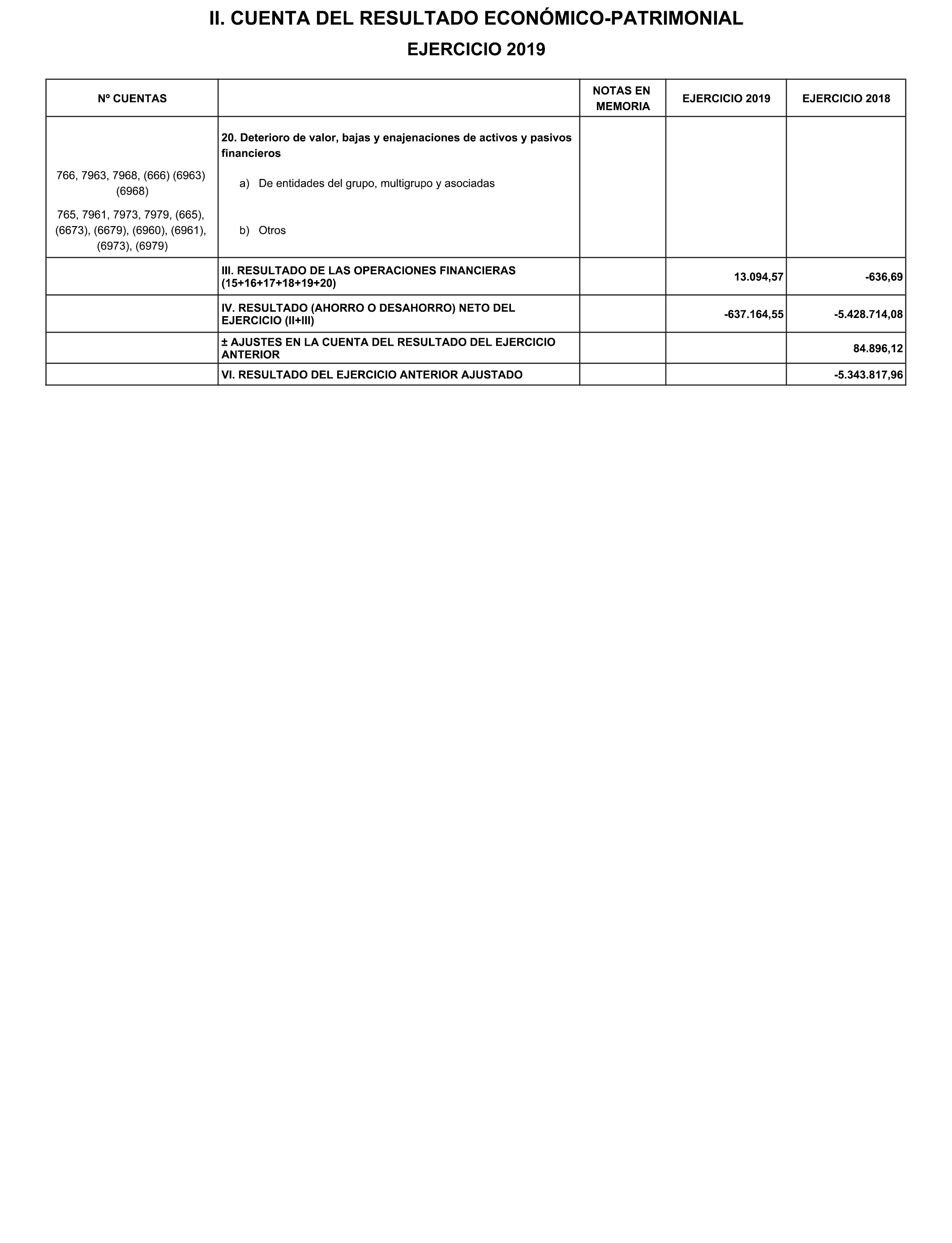 II. CUENTA DEL RESULTADO ECONÓMICO-PATRIMONIAL

EJERCICIO 2019

| Nº CUENTAS | | NOTAS EN MEMORIA | EJERCICIO 2019 | EJERCICIO 2018 |
|---|---|---|---|---|
| | 20. Deterioro de valor, bajas y enajenaciones de activos y pasivos financieros | | | |
| 766, 7963, 7968, (666) (6963) (6968) | a) De entidades del grupo, multigrupo y asociadas | | | |
| 765, 7961, 7973, 7979, (665), (6673), (6679), (6960), (6961), (6973), (6979) | b) Otros | | | |
| | III. RESULTADO DE LAS OPERACIONES FINANCIERAS (15+16+17+18+19+20) | | 13.094,57 | -636,69 |
| | IV. RESULTADO (AHORRO O DESAHORRO) NETO DEL EJERCICIO (II+III) | | -637.164,55 | -5.428.714,08 |
| | ± AJUSTES EN LA CUENTA DEL RESULTADO DEL EJERCICIO ANTERIOR | | | 84.896,12 |
| | VI. RESULTADO DEL EJERCICIO ANTERIOR AJUSTADO | | | -5.343.817,96 |